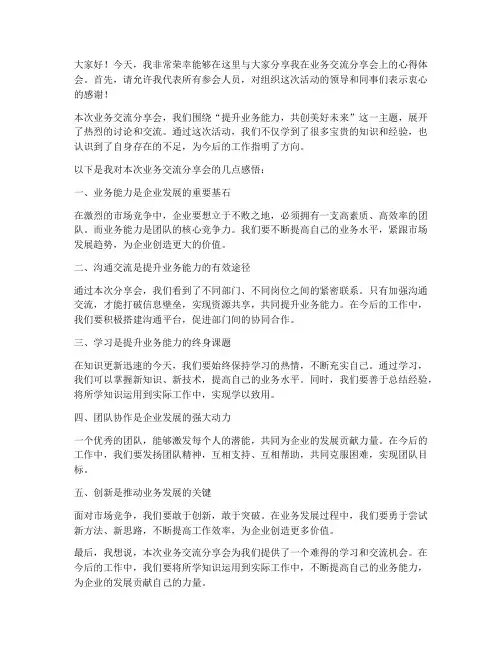 大家好！今天，我非常荣幸能够在这里与大家分享我在业务交流分享会上的心得体会。首先，请允许我代表所有参会人员，对组织这次活动的领导和同事们表示衷心的感谢！

本次业务交流分享会，我们围绕“提升业务能力，共创美好未来”这一主题，展开了热烈的讨论和交流。通过这次活动，我们不仅学到了很多宝贵的知识和经验，也认识到了自身存在的不足，为今后的工作指明了方向。

以下是我对本次业务交流分享会的几点感悟：

一、业务能力是企业发展的重要基石

在激烈的市场竞争中，企业要想立于不败之地，必须拥有一支高素质、高效率的团队。而业务能力是团队的核心竞争力。我们要不断提高自己的业务水平，紧跟市场发展趋势，为企业创造更大的价值。

二、沟通交流是提升业务能力的有效途径

通过本次分享会，我们看到了不同部门、不同岗位之间的紧密联系。只有加强沟通交流，才能打破信息壁垒，实现资源共享，共同提升业务能力。在今后的工作中，我们要积极搭建沟通平台，促进部门间的协同合作。

三、学习是提升业务能力的终身课题

在知识更新迅速的今天，我们要始终保持学习的热情，不断充实自己。通过学习，我们可以掌握新知识、新技术，提高自己的业务水平。同时，我们要善于总结经验，将所学知识运用到实际工作中，实现学以致用。

四、团队协作是企业发展的强大动力

一个优秀的团队，能够激发每个人的潜能，共同为企业的发展贡献力量。在今后的工作中，我们要发扬团队精神，互相支持、互相帮助，共同克服困难，实现团队目标。

五、创新是推动业务发展的关键

面对市场竞争，我们要敢于创新，敢于突破。在业务发展过程中，我们要勇于尝试新方法、新思路，不断提高工作效率，为企业创造更多价值。

最后，我想说，本次业务交流分享会为我们提供了一个难得的学习和交流机会。在今后的工作中，我们要将所学知识运用到实际工作中，不断提高自己的业务能力，为企业的发展贡献自己的力量。